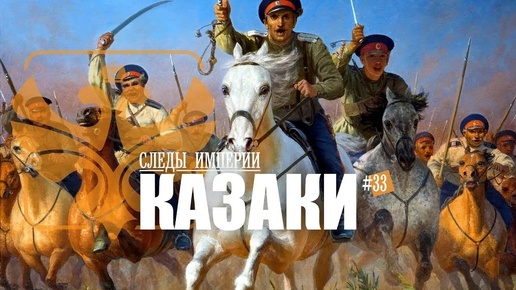 СЛЕДЫ ИМПЕРИИ
КАЗАКИ
#33